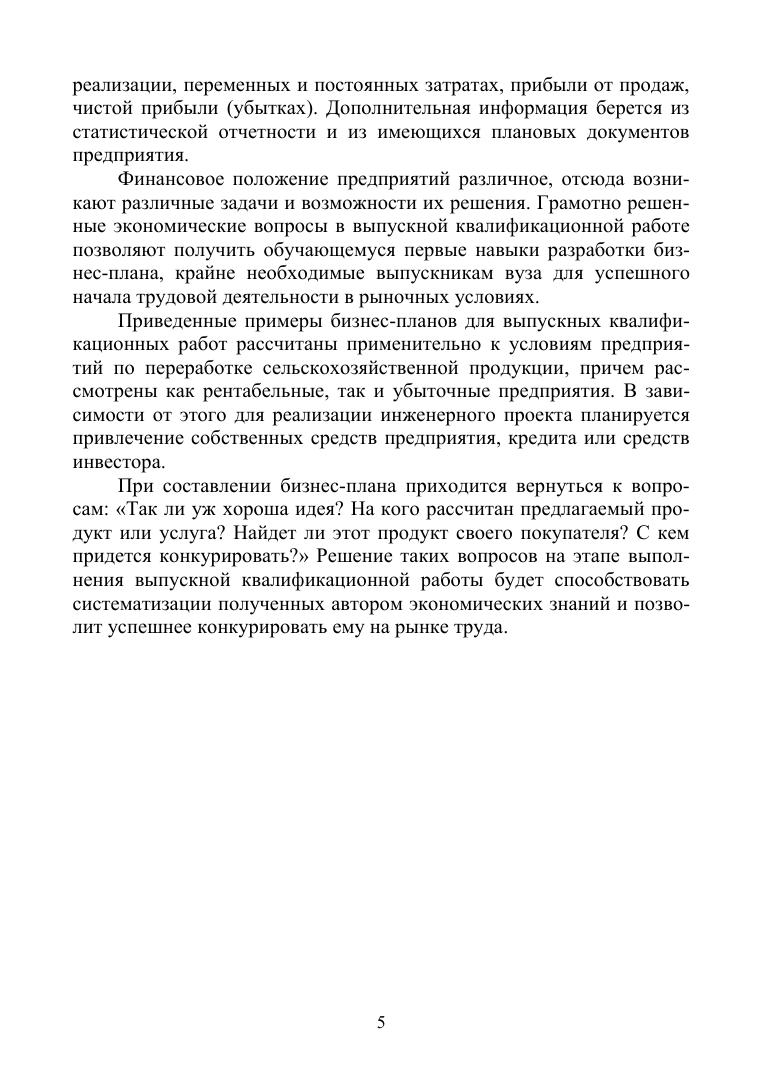 реализации, переменных и постоянных затратах, прибыли от продаж, чистой прибыли (убытках). Дополнительная информация берется из статистической отчетности и из имеющихся плановых документов предприятия.

Финансовое положение предприятий различное, отсюда возникают различные задачи и возможности их решения. Грамотно решенные экономические вопросы в выпускной квалификационной работе позволяют получить обучающемуся первые навыки разработки бизнес-плана, крайне необходимые выпускникам вуза для успешного начала трудовой деятельности в рыночных условиях.

Приведенные примеры бизнес-планов для выпускных квалификационных работ рассчитаны применительно к условиям предприятий по переработке сельскохозяйственной продукции, причем рассмотрены как рентабельные, так и убыточные предприятия. В зависимости от этого для реализации инженерного проекта планируется привлечение собственных средств предприятия, кредита или средств инвестора.

При составлении бизнес-плана приходится вернуться к вопросам: «Так ли уж хороша идея? На кого рассчитан предлагаемый продукт или услуга? Найдет ли этот продукт своего покупателя? С кем придется конкурировать?» Решение таких вопросов на этапе выполнения выпускной квалификационной работы будет способствовать систематизации полученных автором экономических знаний и позволит успешнее конкурировать ему на рынке труда.

5